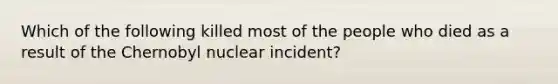 Which of the following killed most of the people who died as a result of the Chernobyl nuclear incident?